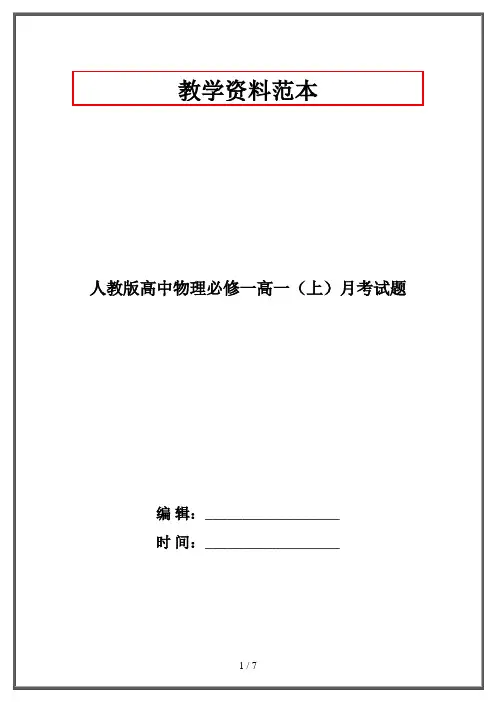 教学资料范本

人教版高中物理必修一高一（上）月考试题

编 辑：____

时 间：____

1 / 7